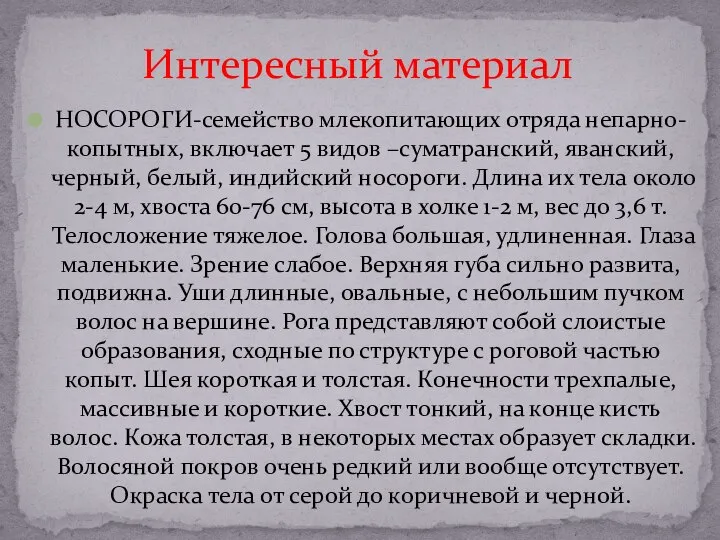 Интересный материал

НОСОРОГИ-семейство млекопитающих отряда непарнокопытных, включает 5 видов –суматранский, яванский, черный, белый, индийский носороги. Длина их тела около 2-4 м, хвоста 60-76 см, высота в холке 1-2 м, вес до 3,6 т. Телосложение тяжелое. Голова большая, удлиненная. Глаза маленькие. Зрение слабое. Верхняя губа сильно развита, подвижна. Уши длинные, овальные, с небольшим пучком волос на вершине. Рога представляют собой слоистые образования, сходные по структуре с роговой частью копыт. Шея короткая и толстая. Конечности трехпалые, массивные и короткие. Хвост тонкий, на конце кисть волос. Кожа толстая, в некоторых местах образует складки. Волосяной покров очень редкий или вообще отсутствует. Окраска тела от серой до коричневой и черной.